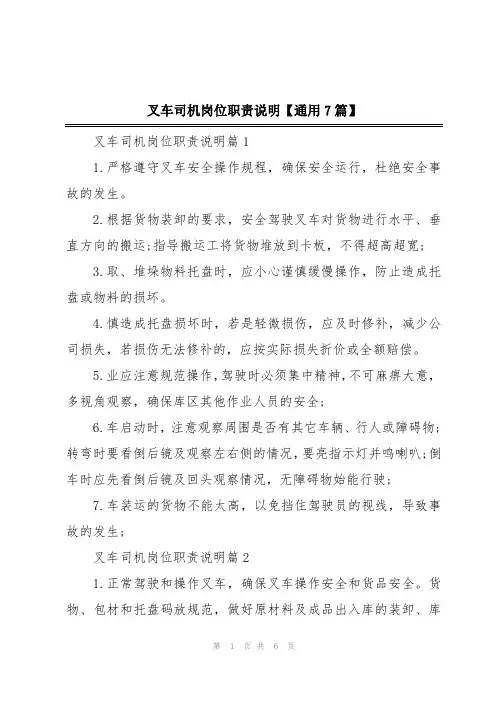 叉车司机岗位职责说明【通用7篇】

叉车司机岗位职责说明篇1

1.严格遵守叉车安全操作规程，确保安全运行，杜绝安全事故的发生。

2.根据货物装卸的要求，安全驾驶叉车对货物进行水平、垂直方向的搬运;指导搬运工将货物堆放到卡板，不得超高超宽;

3.取、堆垛物料托盘时，应小心谨慎缓慢操作，防止造成托盘或物料的损坏。

4.慎造成托盘损坏时，若是轻微损伤，应及时修补，减少公司损失，若损伤无法修补的，应按实际损失折价或全额赔偿。

5.业应注意规范操作，驾驶时必须集中精神，不可麻痹大意，多视角观察，确保库区其他作业人员的安全;

6.车启动时，注意观察周围是否有其它车辆、行人或障碍物;转弯时要看倒后镜及观察左右侧的情况，要亮指示灯并鸣喇叭;倒车时应先看倒后镜及回头观察情况，无障碍物始能行驶;

7.车装运的货物不能太高，以免挡住驾驶员的视线，导致事故的发生;

叉车司机岗位职责说明篇2

1.正常驾驶和操作叉车，确保叉车操作安全和货品安全。货物、包材和托盘码放规范，做好原材料及成品出入库的装卸、库

第 1 页 共 6 页